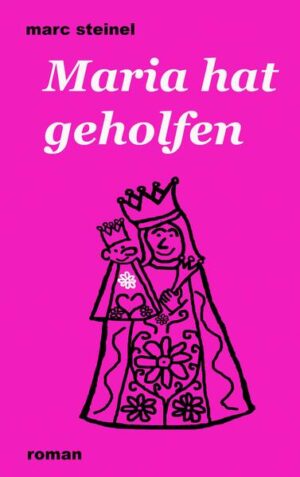 marc steinel

Maria hat geholfen

roman